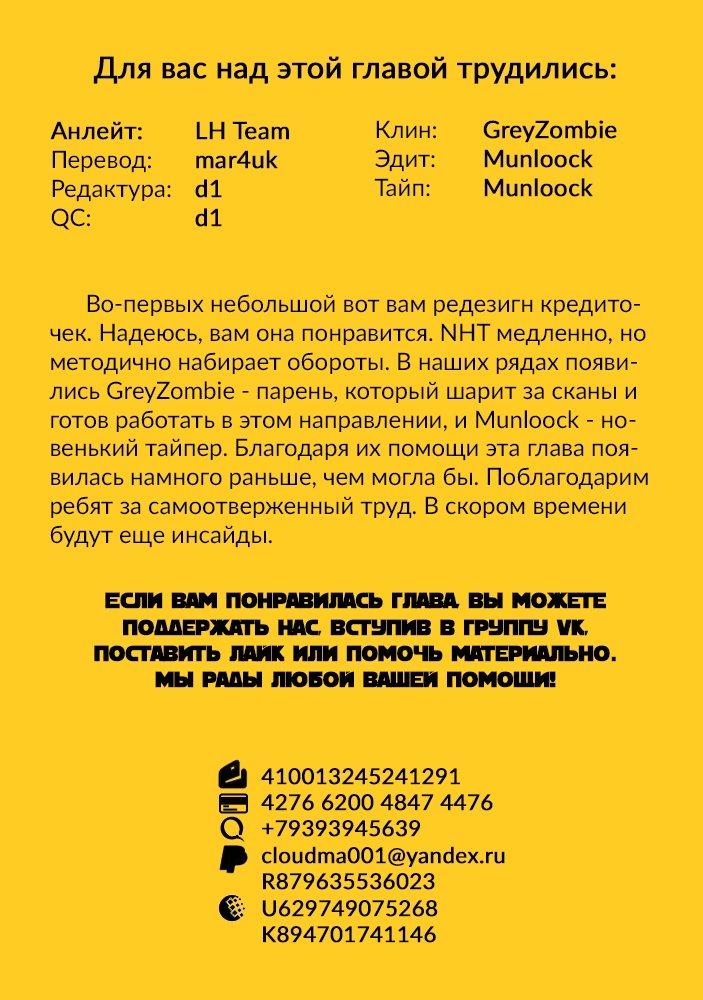 Для вас над этой главой трудились:

Анлейт: LH Team
Перевод: mar4uk
Редактура: d1
QC: d1

Клин: GreyZombie
Эдит: Munloock
Тайп: Munloock

Во-первых небольшой вот вам редезигн кредиточек. Надеюсь, вам она понравится. NHT медленно, но методично набирает обороты. В наших рядах появились GreyZombie - парень, который шарит за сканы и готов работать в этом направлении, и Munloock - новенький тайпер. Благодаря их помощи эта глава появилась намного раньше, чем могла бы. Поблагодарим ребят за самоотверженный труд. В скором времени будут еще инсайды.

ЕСЛИ ВАМ ПОНРАВИЛАСЬ ГЛАВА, ВЫ МОЖЕТЕ ПОДДЕРЖАТЬ НАС, ВСТУПИВ В ГРУППУ VK, ПОСТАВИТЬ ЛАЙК ИЛИ ПОМОЧЬ МАТЕРИАЛЬНО. МЫ РАДЫ ЛЮБОЙ ВАШЕЙ ПОМОЩИ!

410013245241291
4276 6200 4847 4476
+79393945639
cloudma001@yandex.ru
R879635536023
U629749075268
K894701741146